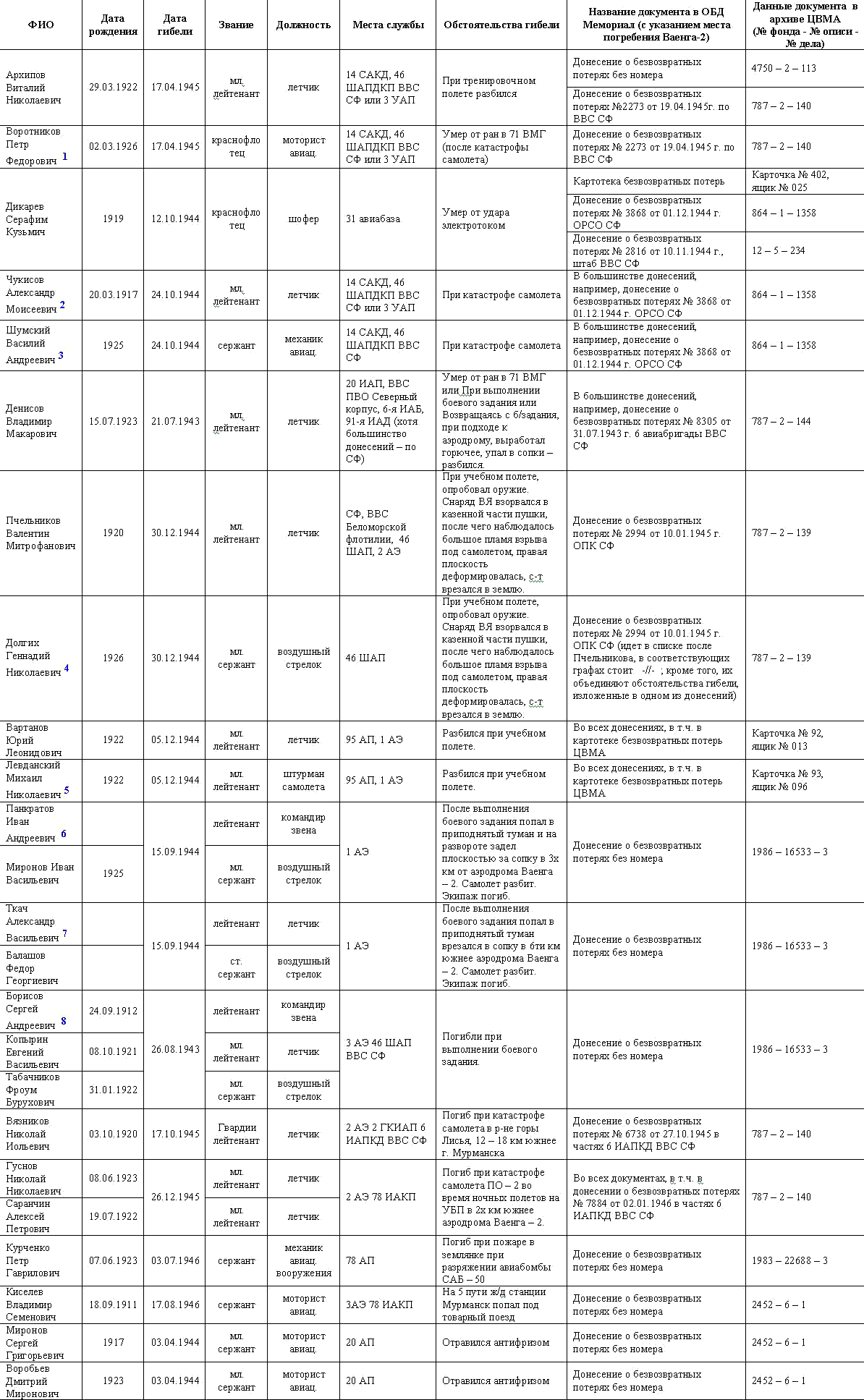 | ФИО | Дата рождения | Дата гибели | Звание | Должность | Места службы | Обстоятельства гибели | Название документа в ОБД Мемориал (с указанием места погребения Ваенга-2) | Данные документа в архиве ЦВМА (№ фонда - № описи - № дела) |
|---|---|---|---|---|---|---|---|---|
| Архипов Виталий Николаевич | 29.03.1922 | 17.04.1945 | мл. лейтенант | летчик | 14 САКД, 46 ШАПДКП ВВС СФ или 3 УАП | При тренировочном полете разбился | Донесение о безвозвратных потерях без номера | 4750 – 2 – 113 |
| | | | | | | | Донесение о безвозвратных потерях №2273 от 19.04.1945г. по ВВС СФ | 787 – 2 – 140 |
| Воротников Петр Федорович 1 | 02.03.1926 | 17.04.1945 | краснофлотец | моторист авиац. | 14 САКД, 46 ШАПДКП ВВС СФ или 3 УАП | Умер от ран в 71 ВМГ (после катастрофы самолета) | Донесение о безвозвратных потерях № 2273 от 19.04.1945 г. по ВВС СФ | 787 – 2 – 140 |
| Дикарев Серафим Кузьмич | 1919 | 12.10.1944 | краснофлотец | шофер | 31 авиабаза | Умер от удара электротоком | Картотека безвозвратных потерь | Карточка № 402, ящик № 025 |
| | | | | | | | Донесение о безвозвратных потерях № 3868 от 01.12.1944 г. ОРСО СФ | 864 – 1 – 1358 |
| | | | | | | | Донесение о безвозвратных потерях № 2816 от 10.11.1944 г., штаб ВВС СФ | 12 – 5 – 234 |
| Чукисов Александр Моисеевич 2 | 20.03.1917 | 24.10.1944 | мл. лейтенант | летчик | 14 САКД, 46 ШАПДКП ВВС СФ или 3 УАП | При катастрофе самолета | В большинстве донесений, например, донесение о безвозвратных потерях № 3868 от 01.12.1944 г. ОРСО СФ | 864 – 1 – 1358 |
| Шумский Василий Андреевич 3 | 1925 | 24.10.1944 | сержант | механик авиац. | 14 САКД, 46 ШАПДКП ВВС СФ | При катастрофе самолета | В большинстве донесений, например, донесение о безвозвратных потерях № 3868 от 01.12.1944 г. ОРСО СФ | 864 – 1 – 1358 |
| Денисов Владимир Макарович | 15.07.1923 | 21.07.1943 | мл. лейтенант | летчик | 20 ИАП, ВВС ПВО Северный корпус, 6-я ИАБ, 91-я ИАД (хотя большинство донесений – по СФ) | Умер от ран в 71 ВМГ или При выполнении боевого задания или Возвращаясь с б/задания, при подходе к аэродрому, выработал горючее, упал в сопки – разбился. | В большинстве донесений, например, донесение о безвозвратных потерях № 8305 от 31.07.1943 г. 6 авиабригады ВВС СФ | 787 – 2 – 144 |
| Пчельников Валентин Митрофанович | 1920 | 30.12.1944 | мл. лейтенант | летчик | СФ, ВВС Беломорской флотилии, 46 ШАП, 2 АЭ | При учебном полете, опробовал оружие. Снаряд ВЯ взорвался в казенной части пушки, после чего наблюдалось большое пламя взрыва под самолетом, правая плоскость деформировалась, с-т врезался в землю. | Донесение о безвозвратных потерях № 2994 от 10.01.1945 г. ОПК СФ | 787 – 2 – 139 |
| Долгих Геннадий Николаевич 4 | 1926 | 30.12.1944 | мл. сержант | воздушный стрелок | 46 ШАП | При учебном полете, опробовал оружие. Снаряд ВЯ взорвался в казенной части пушки, после чего наблюдалось большое пламя взрыва под самолетом, правая плоскость деформировалась, с-т врезался в землю. | Донесение о безвозвратных потерях № 2994 от 10.01.1945 г. ОПК СФ (идет в списке после Пчельникова, в соответствующих графах стоит -//- ; кроме того, их объединяют обстоятельства гибели, изложенные в одном из донесений) | 787 – 2 – 139 |
| Вартанов Юрий Леонидович | 1922 | 05.12.1944 | мл. лейтенант | летчик | 95 АП, 1 АЭ | Разбился при учебном полете. | Во всех донесениях, в т.ч. в картотеке безвозвратных потерь ЦВМА | Карточка № 92, ящик № 013 |
| Левданский Михаил Николаевич 5 | 1922 | 05.12.1944 | мл. лейтенант | штурман самолета | 95 АП, 1 АЭ | Разбился при учебном полете. | Во всех донесениях, в т.ч. в картотеке безвозвратных потерь ЦВМА | Карточка № 93, ящик № 096 |
| Панкратов Иван Андреевич 6 | | 15.09.1944 | лейтенант | командир звена | 1 АЭ | После выполнения боевого задания попал в приподнятый туман и на развороте задел плоскостью за сопку в 3х км от аэродрома Ваенга – 2. Самолет разбит. Экипаж погиб. | Донесение о безвозвратных потерях без номера | 1986 – 16533 – 3 |
| Миронов Иван Васильевич | 1925 | | мл. сержант | воздушный стрелок | | | | |
| Ткач Александр Васильевич 7 | | 15.09.1944 | лейтенант | летчик | 1 АЭ | После выполнения боевого задания попал в приподнятый туман врезался в сопку в 6ти км южнее аэродрома Ваенга – 2. Самолет разбит. Экипаж погиб. | Донесение о безвозвратных потерях без номера | 1986 – 16533 – 3 |
| Балашов Федор Георгиевич | | | ст. сержант | воздушный стрелок | | | | |
| Борисов Сергей Андреевич 8 | 24.09.1912 | 26.08.1943 | лейтенант | командир звена | 3 АЭ 46 ШАП ВВС СФ | Погибли при выполнении боевого задания. | Донесение о безвозвратных потерях без номера | 1986 – 16533 – 3 |
| Копырин Евгений Васильевич | 08.10.1921 | | мл. лейтенант | летчик | | | | |
| Табачников Фроум Бурухович | 31.01.1922 | | мл. сержант | воздушный стрелок | | | | |
| Вязников Николай Иольевич | 03.10.1920 | 17.10.1945 | Гвардии лейтенант | летчик | 2 АЭ 2 ГКИАП 6 ИАПКД ВВС СФ | Погиб при катастрофе самолета в р-не горы Лисья, 12 – 18 км южнее г. Мурманска | Донесение о безвозвратных потерях № 6738 от 27.10.1945 в частях 6 ИАПКД ВВС СФ | 787 – 2 – 140 |
| Гуснов Николай Николаевич | 08.06.1923 | 26.12.1945 | мл. лейтенант | летчик | 2 АЭ 78 ИАКП | Погиб при катастрофе самолета ПО – 2 во время ночных полетов на УБП в 2х км южнее аэродрома Ваенга – 2. | Во всех документах, в т.ч. в донесении о безвозвратных потерях № 7884 от 02.01.1946 в частях 6 ИАПКД ВВС СФ | 787 – 2 – 140 |
| Саранчин Алексей Петрович | 19.07.1922 | | мл. лейтенант | летчик | | | | |
| Курченко Петр Гаврилович | 07.06.1923 | 03.07.1946 | сержант | механик авиац. вооружения | 78 АП | Погиб при пожаре в землянке при разряжении авиабомбы САБ – 50 | Донесение о безвозвратных потерях без номера | 1983 – 22688 – 3 |
| Киселев Владимир Семенович | 18.09.1911 | 17.08.1946 | сержант | моторист авиац. | 3АЭ 78 ИАКП | На 5 пути ж/д станции Мурманск попал под товарный поезд | Донесение о безвозвратных потерях без номера | 2452 – 6 – 1 |
| Миронов Сергей Григорьевич | 1917 | 03.04.1944 | мл. сержант | моторист авиац. | 20 АП | Отравился антифризом | Донесение о безвозвратных потерях без номера | 2452 – 6 – 1 |
| Воробьев Дмитрий Миронович | 1923 | 03.04.1944 | мл. сержант | моторист авиац. | 20 АП | Отравился антифризом | Донесение о безвозвратных потерях без номера | 2452 – 6 – 1 |